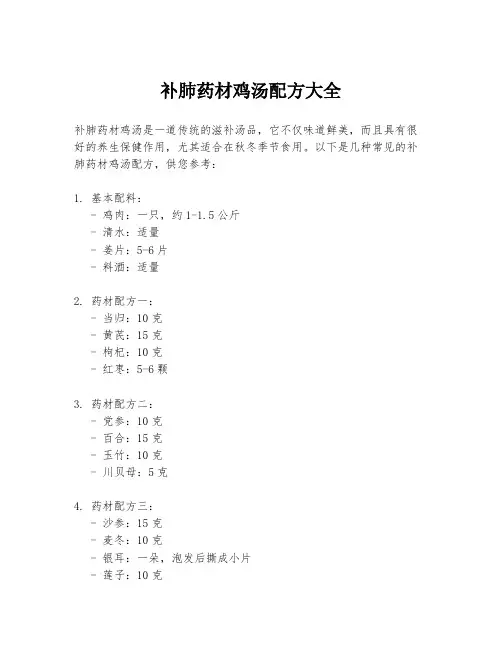 补肺药材鸡汤配方大全

补肺药材鸡汤是一道传统的滋补汤品，它不仅味道鲜美，而且具有很好的养生保健作用，尤其适合在秋冬季节食用。以下是几种常见的补肺药材鸡汤配方，供您参考：

1. 基本配料：
- 鸡肉：一只，约 1-1.5 公斤
- 清水：适量
- 姜片：5-6 片
- 料酒：适量

2. 药材配方一：
- 当归：10 克
- 黄芪：15 克
- 枸杞：10 克
- 红枣：5-6 颗

3. 药材配方二：
- 党参：10 克
- 百合：15 克
- 玉竹：10 克
- 川贝母：5 克

4. 药材配方三：
- 沙参：15 克
- 麦冬：10 克
- 银耳：一朵，泡发后撕成小片
- 莲子：10 克